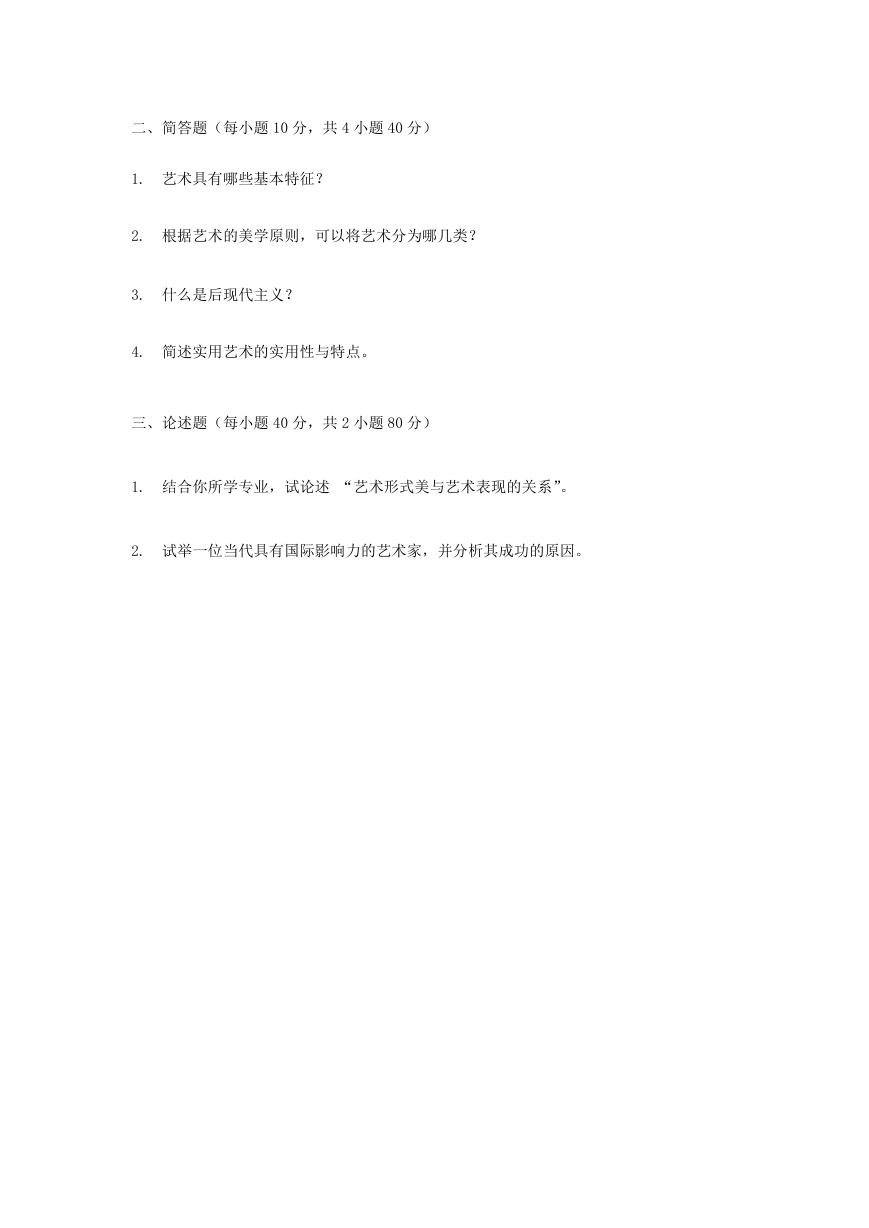 二、简答题（每小题 10 分，共 4 小题 40 分）

1. 艺术具有哪些基本特征？

2. 根据艺术的美学原则，可以将艺术分为哪几类？

3. 什么是后现代主义？

4. 简述实用艺术的实用性与特点。

三、论述题（每小题 40 分，共 2 小题 80 分）

1. 结合你所学专业，试论述 “艺术形式美与艺术表现的关系”。

2. 试举一位当代具有国际影响力的艺术家，并分析其成功的原因。